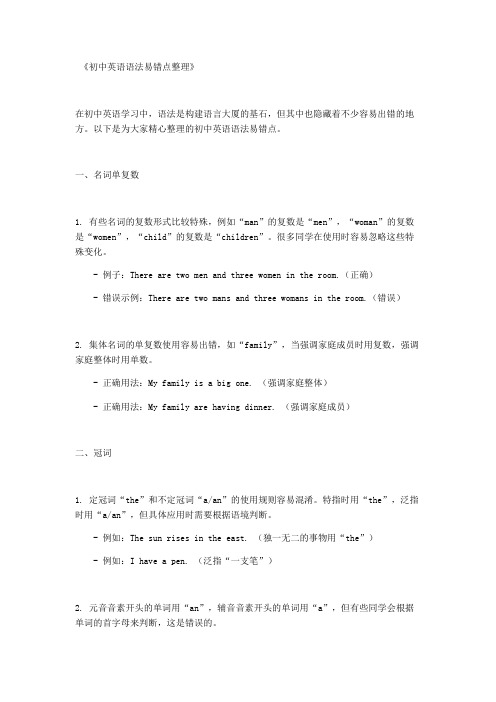 《初中英语语法易错点整理》

在初中英语学习中，语法是构建语言大厦的基石，但其中也隐藏着不少容易出错的地方。以下是为大家精心整理的初中英语语法易错点。

一、名词单复数

1. 有些名词的复数形式比较特殊，例如“man”的复数是“men”，“woman”的复数是“women”，“child”的复数是“children”。很多同学在使用时容易忽略这些特殊变化。

- 例子：There are two men and three women in the room.（正确）

- 错误示例：There are two mans and three womans in the room.（错误）

2. 集体名词的单复数使用容易出错，如“family”，当强调家庭成员时用复数，强调家庭整体时用单数。

- 正确用法：My family is a big one. （强调家庭整体）

- 正确用法：My family are having dinner. （强调家庭成员）

二、冠词

1. 定冠词“the”和不定冠词“a/an”的使用规则容易混淆。特指时用“the”，泛指时用“a/an”，但具体应用时需要根据语境判断。

- 例如：The sun rises in the east. （独一无二的事物用“the”）

- 例如：I have a pen. （泛指“一支笔”）

2. 元音音素开头的单词用“an”，辅音音素开头的单词用“a”，但有些同学会根据单词的首字母来判断，这是错误的。